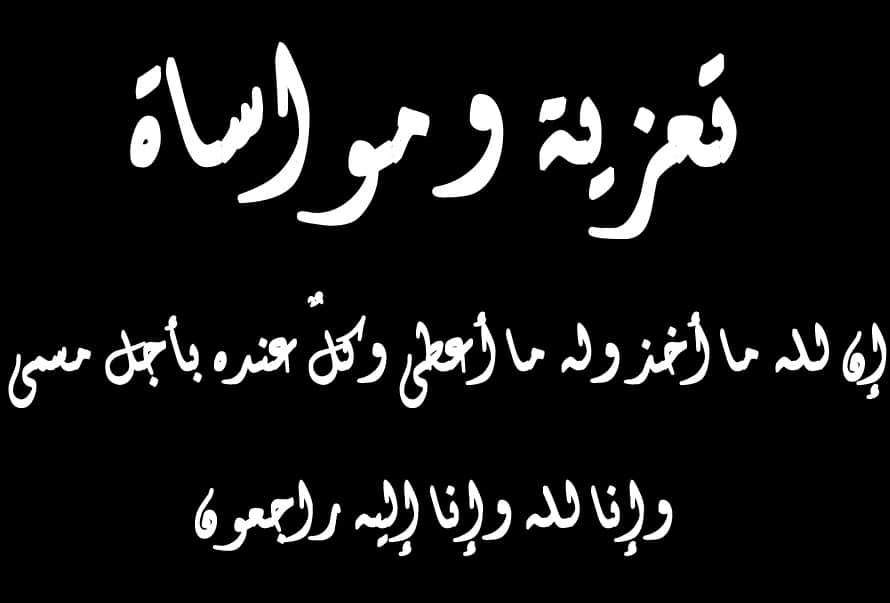 تعزية ومواساة

إن لله ما أخذ وله ما أعطى وكلّ عنده بأجل مسمى

وإنا لله وإنا إليه راجعون